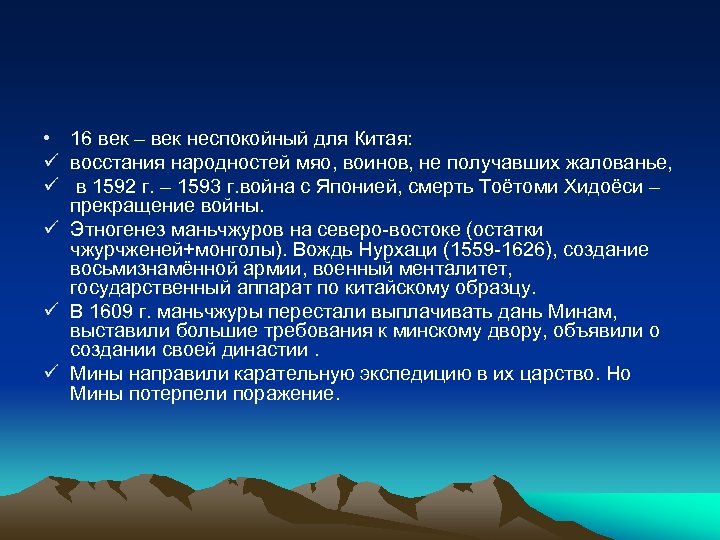 • 16 век – век неспокойный для Китая:
✓ восстания народностей мяо, воинов, не получавших жалованье,
✓ в 1592 г. – 1593 г.война с Японией, смерть Тоётоми Хидоёси – прекращение войны.
✓ Этногенез маньчжуров на северо-востоке (остатки чжурчженей+монголы). Вождь Нурхаци (1559-1626), создание восьмизнамённой армии, военный менталитет, государственный аппарат по китайскому образцу.
✓ В 1609 г. маньчжуры перестали выплачивать дань Минам, выставили большие требования к минскому двору, объявили о создании своей династии .
✓ Мины направили карательную экспедицию в их царство. Но Мины потерпели поражение.